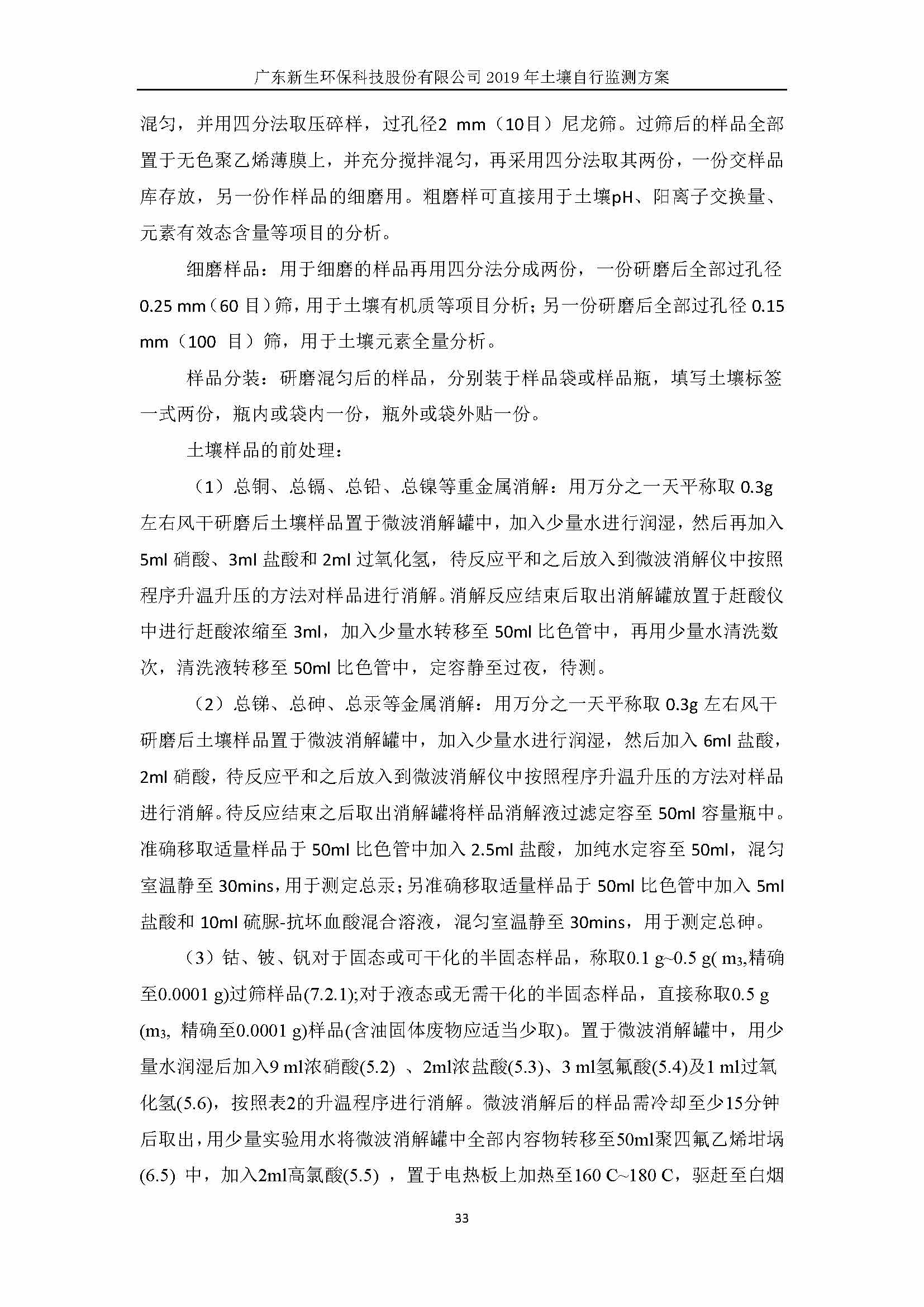 广东新生环保科技股份有限公司 2019 年土壤自行监测方案

混匀，并用四分法取压碎样，过孔径2 mm（10目）尼龙筛。过筛后的样品全部置于无色聚乙烯薄膜上，并充分搅拌混匀，再采用四分法取其两份，一份交样品库存放，另一份作样品的细磨用。粗磨样可直接用于土壤pH、阳离子交换量、元素有效态含量等项目的分析。

细磨样品：用于细磨的样品再用四分法分成两份，一份研磨后全部过孔径 0.25 mm（60 目）筛，用于土壤有机质等项目分析；另一份研磨后全部过孔径 0.15 mm（100 目）筛，用于土壤元素全量分析。

样品分装：研磨混匀后的样品，分别装于样品袋或样品瓶，填写土壤标签一式两份，瓶内或袋内一份，瓶外或袋外贴一份。

土壤样品的前处理：

（1）总铜、总镉、总铅、总镍等重金属消解：用万分之一天平称取 0.3g 左右风干研磨后土壤样品置于微波消解罐中，加入少量水进行润湿，然后再加入 5ml 硝酸、3ml 盐酸和 2ml 过氧化氢，待反应平和之后放入到微波消解仪中按照程序升温升压的方法对样品进行消解。消解反应结束后取出消解罐放置于赶酸仪中进行赶酸浓缩至 3ml，加入少量水转移至 50ml 比色管中，再用少量水清洗数次，清洗液转移至 50ml 比色管中，定容静至过夜，待测。

（2）总锑、总砷、总汞等金属消解：用万分之一天平称取 0.3g 左右风干研磨后土壤样品置于微波消解罐中，加入少量水进行润湿，然后加入 6ml 盐酸，2ml 硝酸，待反应平和之后放入到微波消解仪中按照程序升温升压的方法对样品进行消解。待反应结束之后取出消解罐将样品消解液过滤定容至 50ml 容量瓶中。准确移取适量样品于 50ml 比色管中加入 2.5ml 盐酸，加纯水定容至 50ml，混匀室温静至 30mins，用于测定总汞；另准确移取适量样品于 50ml 比色管中加入 5ml 盐酸和 10ml 硫脲-抗坏血酸混合溶液，混匀室温静至 30mins，用于测定总砷。

（3）钴、铍、钒对于固态或可干化的半固态样品，称取0.1 g~0.5 g( $m_3$,精确至0.0001 g)过筛样品(7.2.1);对于液态或无需干化的半固态样品，直接称取0.5 g ($m_3$, 精确至0.0001 g)样品(含油固体废物应适当少取)。置于微波消解罐中，用少量水润湿后加入9 ml浓硝酸(5.2) 、2ml浓盐酸(5.3)、3 ml氢氟酸(5.4)及1 ml过氧化氢(5.6)，按照表2的升温程序进行消解。微波消解后的样品需冷却至少15分钟后取出，用少量实验用水将微波消解罐中全部内容物转移至50ml聚四氟乙烯坩埚(6.5) 中，加入2ml高氯酸(5.5) ，置于电热板上加热至160 C~180 C，驱赶至白烟

33